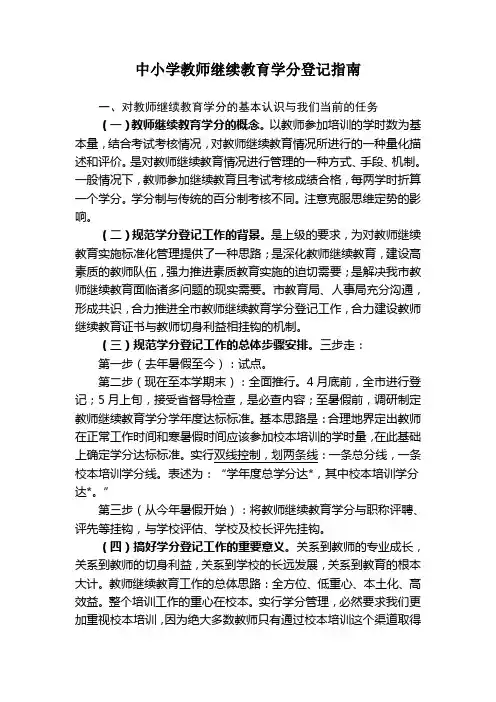 中小学教师继续教育学分登记指南

一、对教师继续教育学分的基本认识与我们当前的任务

（一）教师继续教育学分的概念。以教师参加培训的学时数为基本量，结合考试考核情况，对教师继续教育情况所进行的一种量化描述和评价。是对教师继续教育情况进行管理的一种方式、手段、机制。一般情况下，教师参加继续教育且考试考核成绩合格，每两学时折算一个学分。学分制与传统的百分制考核不同。注意克服思维定势的影响。

（二）规范学分登记工作的背景。是上级的要求，为对教师继续教育实施标准化管理提供了一种思路；是深化教师继续教育，建设高素质的教师队伍，强力推进素质教育实施的迫切需要；是解决我市教师继续教育面临诸多问题的现实需要。市教育局、人事局充分沟通，形成共识，合力推进全市教师继续教育学分登记工作，合力建设教师继续教育证书与教师切身利益相挂钩的机制。

（三）规范学分登记工作的总体步骤安排。三步走：

第一步（去年暑假至今）：试点。

第二步（现在至本学期末）：全面推行。4月底前，全市进行登记；5月上旬，接受省督导检查，是必查内容；至暑假前，调研制定教师继续教育学分学年度达标标准。基本思路是：合理地界定出教师在正常工作时间和寒暑假时间应该参加校本培训的学时量，在此基础上确定学分达标标准。实行双线控制，划两条线：一条总分线，一条校本培训学分线。表述为：“学年度总学分达*，其中校本培训学分达*。”

第三步（从今年暑假开始）：将教师继续教育学分与职称评聘、评先等挂钩，与学校评估、学校及校长评先挂钩。

（四）搞好学分登记工作的重要意义。关系到教师的专业成长，关系到教师的切身利益，关系到学校的长远发展，关系到教育的根本大计。教师继续教育工作的总体思路：全方位、低重心、本土化、高效益。整个培训工作的重心在校本。实行学分管理，必然要求我们更加重视校本培训，因为绝大多数教师只有通过校本培训这个渠道取得